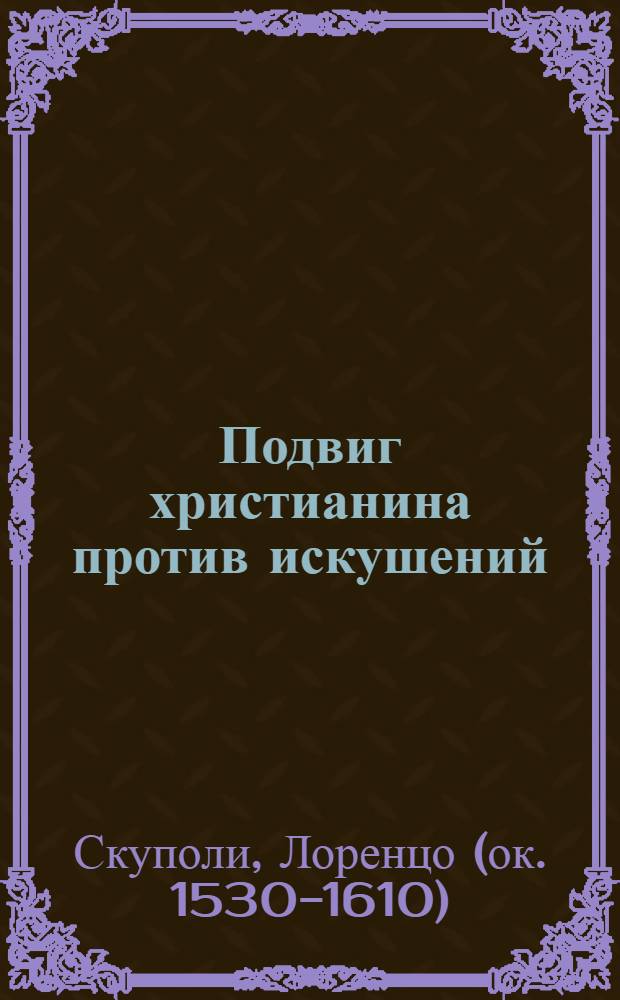 Подвиг христианина против искушений

Скуполи, Лоренцо (ок. 1530-1610)